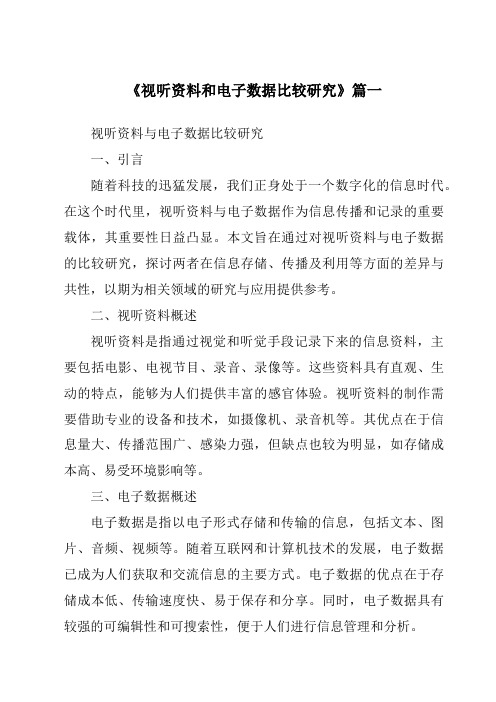 《视听资料和电子数据比较研究》篇一

视听资料与电子数据比较研究

一、引言

随着科技的迅猛发展，我们正身处于一个数字化的信息时代。在这个时代里，视听资料与电子数据作为信息传播和记录的重要载体，其重要性日益凸显。本文旨在通过对视听资料与电子数据的比较研究，探讨两者在信息存储、传播及利用等方面的差异与共性，以期为相关领域的研究与应用提供参考。

二、视听资料概述

视听资料是指通过视觉和听觉手段记录下来的信息资料，主要包括电影、电视节目、录音、录像等。这些资料具有直观、生动的特点，能够为人们提供丰富的感官体验。视听资料的制作需要借助专业的设备和技术，如摄像机、录音机等。其优点在于信息量大、传播范围广、感染力强，但缺点也较为明显，如存储成本高、易受环境影响等。

三、电子数据概述

电子数据是指以电子形式存储和传输的信息，包括文本、图片、音频、视频等。随着互联网和计算机技术的发展，电子数据已成为人们获取和交流信息的主要方式。电子数据的优点在于存储成本低、传输速度快、易于保存和分享。同时，电子数据具有较强的可编辑性和可搜索性，便于人们进行信息管理和分析。